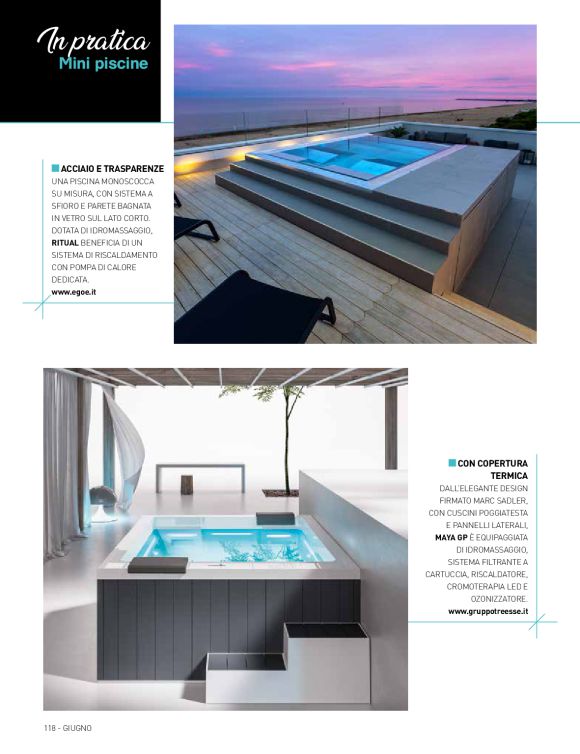 In pratica
Mini piscine

ACCIAIO E TRASPARENZE
UNA PISCINA MONOSCOCCA SU MISURA, CON SISTEMA A SFIORO E PARETE BAGNATA IN VETRO SUL LATO CORTO. DOTATA DI IDROMASSAGGIO, RITUAL BENEFICIA DI UN SISTEMA DI RISCALDAMENTO CON POMPA DI CALORE DEDICATA.
www.egoe.it

CON COPERTURA TERMICA
DALL'ELEGANTE DESIGN FIRMATO MARC SADLER, CON CUSCINI POGGIATESTA E PANNELLI LATERALI, MAYA GP È EQUIPAGGIATA DI IDROMASSAGGIO, SISTEMA FILTRANTE A CARTUCCIA, RISCALDATORE, CROMOTERAPIA LED E OZONIZZATORE.
www.gruppotreesse.it

118 - GIUGNO